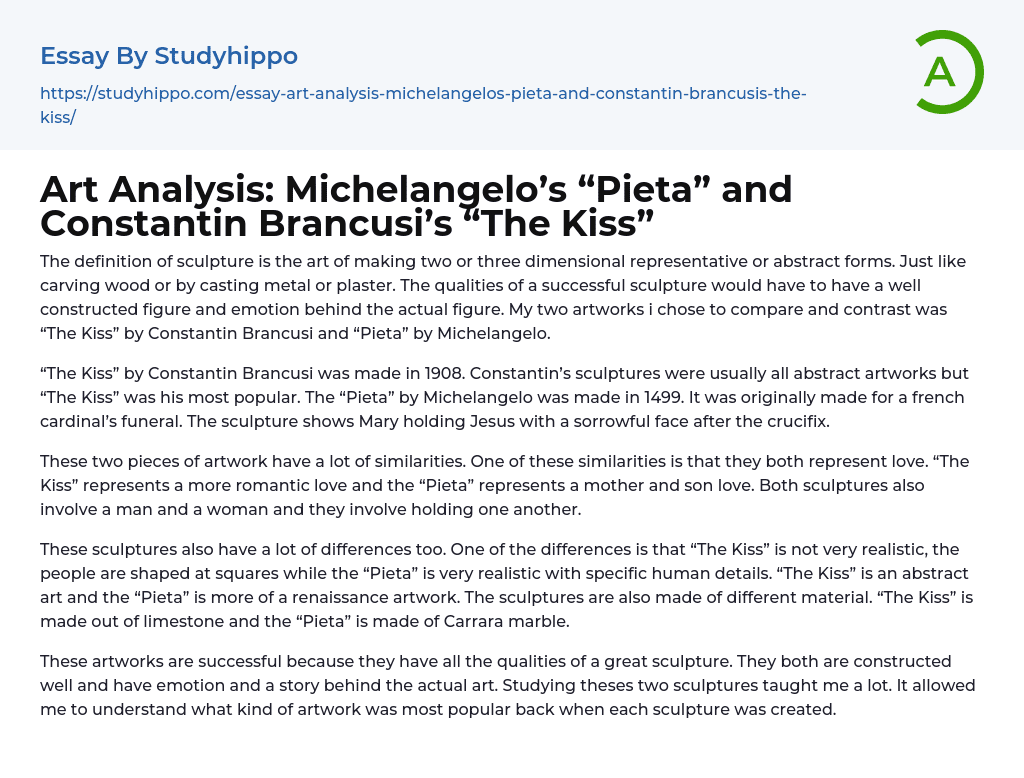 Essay By Studyhippo

https://studyhippo.com/essay-art-analysis-michelangelos-pieta-and-constantin-brancusis-the-kiss/

A

Art Analysis: Michelangelo’s “Pieta” and Constantin Brancusi’s “The Kiss”

The definition of sculpture is the art of making two or three dimensional representative or abstract forms. Just like carving wood or by casting metal or plaster. The qualities of a successful sculpture would have to have a well constructed figure and emotion behind the actual figure. My two artworks i chose to compare and contrast was “The Kiss” by Constantin Brancusi and “Pieta” by Michelangelo.

“The Kiss” by Constantin Brancusi was made in 1908. Constantin’s sculptures were usually all abstract artworks but “The Kiss” was his most popular. The “Pieta” by Michelangelo was made in 1499. It was originally made for a french cardinal’s funeral. The sculpture shows Mary holding Jesus with a sorrowful face after the crucifix.

These two pieces of artwork have a lot of similarities. One of these similarities is that they both represent love. “The Kiss” represents a more romantic love and the “Pieta” represents a mother and son love. Both sculptures also involve a man and a woman and they involve holding one another.

These sculptures also have a lot of differences too. One of the differences is that “The Kiss” is not very realistic, the people are shaped at squares while the “Pieta” is very realistic with specific human details. “The Kiss” is an abstract art and the “Pieta” is more of a renaissance artwork. The sculptures are also made of different material. “The Kiss” is made out of limestone and the “Pieta” is made of Carrara marble.

These artworks are successful because they have all the qualities of a great sculpture. They both are constructed well and have emotion and a story behind the actual art. Studying theses two sculptures taught me a lot. It allowed me to understand what kind of artwork was most popular back when each sculpture was created.